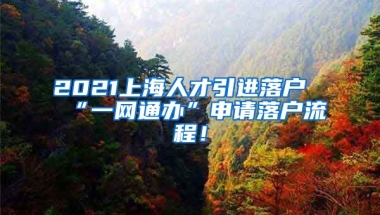 2021上海人才引进落户“一网通办”申请落户流程！